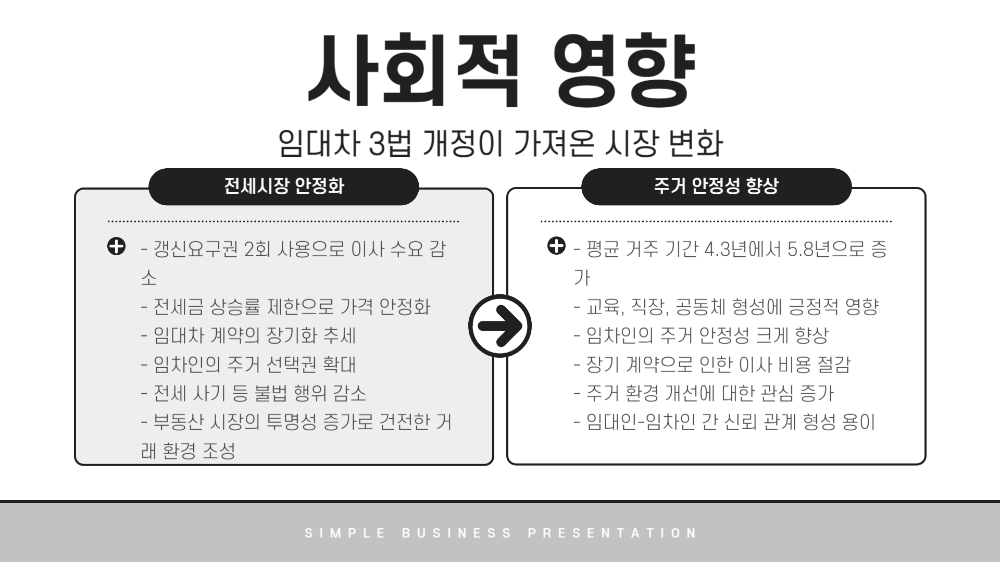 사회적 영향

임대차 3법 개정이 가져온 시장 변화

전세시장 안정화

- 갱신요구권 2회 사용으로 이사 수요 감소
- 전세금 상승률 제한으로 가격 안정화
- 임대차 계약의 장기화 추세
- 임차인의 주거 선택권 확대
- 전세 사기 등 불법 행위 감소
- 부동산 시장의 투명성 증가로 건전한 거래 환경 조성

주거 안정성 향상

- 평균 거주 기간 4.3년에서 5.8년으로 증가
- 교육, 직장, 공동체 형성에 긍정적 영향
- 임차인의 주거 안정성 크게 향상
- 장기 계약으로 인한 이사 비용 절감
- 주거 환경 개선에 대한 관심 증가
- 임대인-임차인 간 신뢰 관계 형성 용이

SIMPLE BUSINESS PRESENTATION